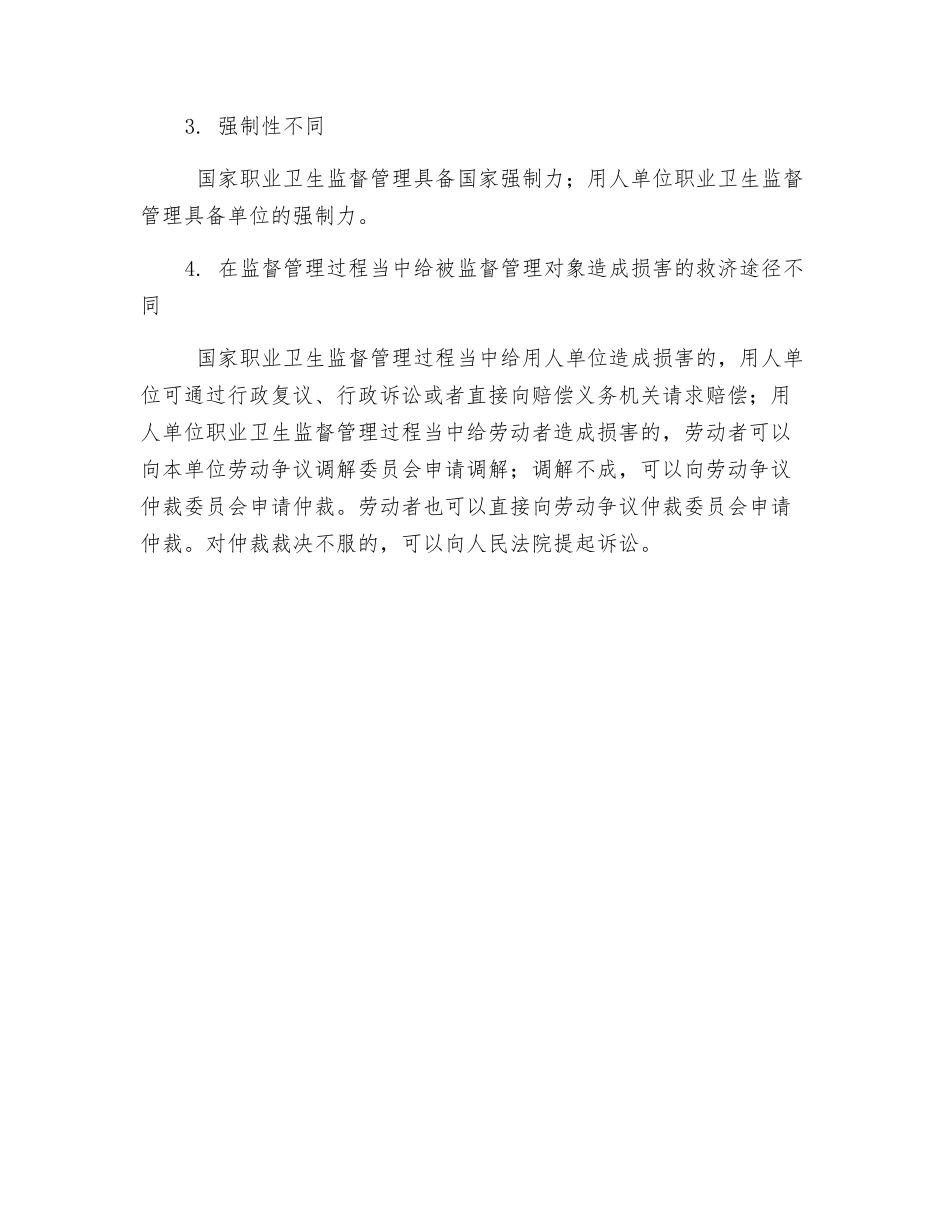 3. 强制性不同

国家职业卫生监督管理具备国家强制力；用人单位职业卫生监督管理具备单位的强制力。

4. 在监督管理过程当中给被监督管理对象造成损害的救济途径不同

国家职业卫生监督管理过程当中给用人单位造成损害的，用人单位可通过行政复议、行政诉讼或者直接向赔偿义务机关请求赔偿；用人单位职业卫生监督管理过程当中给劳动者造成损害的，劳动者可以向本单位劳动争议调解委员会申请调解；调解不成，可以向劳动争议仲裁委员会申请仲裁。劳动者也可以直接向劳动争议仲裁委员会申请仲裁。对仲裁裁决不服的，可以向人民法院提起诉讼。